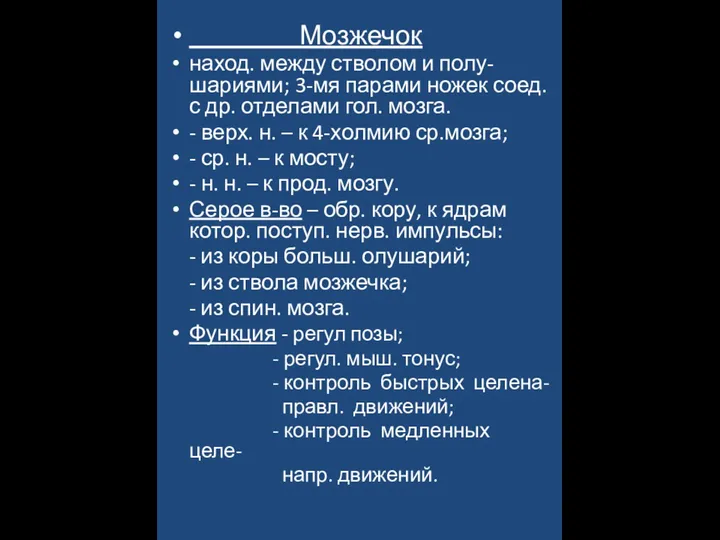 • Мозжечок

• наход. между стволом и полушариями; 3-мя парами ножек соед. с др. отделами гол. мозга.

• - верх. н. – к 4-холмию ср.мозга;

• - ср. н. – к мосту;

• - н. н. – к прод. мозгу.

• Серое в-во – обр. кору, к ядрам котор. поступ. нерв. импульсы:
- из коры больш. олушарий;
- из ствола мозжечка;
- из спин. мозга.

• Функция - регул позы;
- регул. мыш. тонус;
- контроль быстрых целенаправл. движений;
- контроль медленных целенапр. движений.